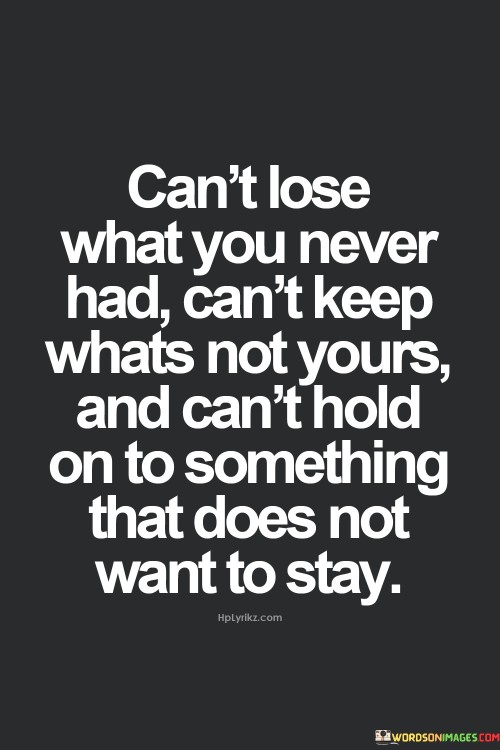 Can't lose what you never had, can't keep whats not yours, and can't hold on to something that does not want to stay.

HpLyrikz.com

WORDSONIMAGES.COM